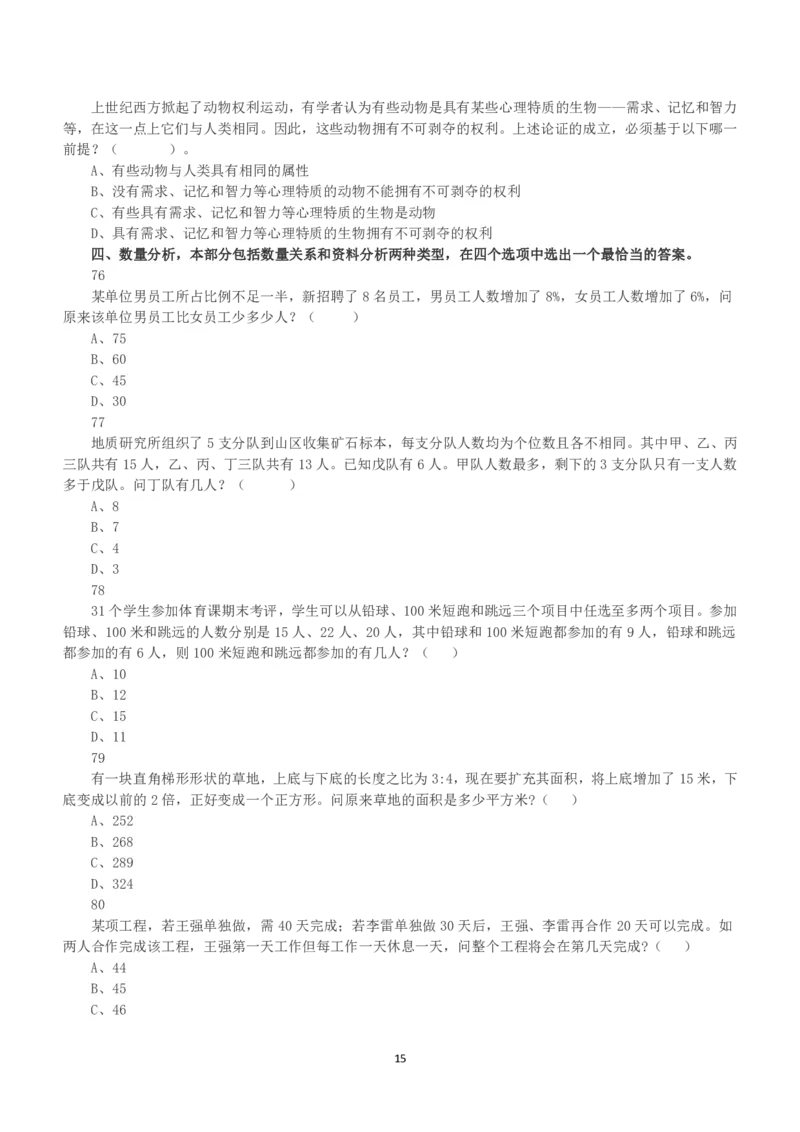 上世纪西方掀起了动物权利运动，有学者认为有些动物是具有某些心理特质的生物——需求、记忆和智力等，在这一点上它们与人类相同。因此，这些动物拥有不可剥夺的权利。上述论证的成立，必须基于以下哪一前提？（　　）。

A、有些动物与人类具有相同的属性

B、没有需求、记忆和智力等心理特质的动物不能拥有不可剥夺的权利

C、有些具有需求、记忆和智力等心理特质的生物是动物

D、具有需求、记忆和智力等心理特质的生物拥有不可剥夺的权利

四、数量分析，本部分包括数量关系和资料分析两种类型，在四个选项中选出一个最恰当的答案。

76

某单位男员工所占比例不足一半，新招聘了 8 名员工，男员工人数增加了 8%，女员工人数增加了 6%，问原来该单位男员工比女员工少多少人？（　　）

A、75

B、60

C、45

D、30

77

地质研究所组织了 5 支分队到山区收集矿石标本，每支分队人数均为个位数且各不相同。其中甲、乙、丙三队共有 15 人，乙、丙、丁三队共有 13 人。已知戊队有 6 人。甲队人数最多，剩下的 3 支分队只有一支人数多于戊队。问丁队有几人？（　　）

A、8

B、7

C、4

D、3

78

31 个学生参加体育课期末考评，学生可以从铅球、100 米短跑和跳远三个项目中任选至多两个项目。参加铅球、100 米和跳远的人数分别是 15 人、22 人、20 人，其中铅球和 100 米短跑都参加的有 9 人，铅球和跳远都参加的有 6 人，则 100 米短跑和跳远都参加的有几人？（　　）

A、10

B、12

C、15

D、11

79

有一块直角梯形形状的草地，上底与下底的长度之比为 3:4，现在要扩充其面积，将上底增加了 15 米，下底变成以前的 2 倍，正好变成一个正方形。问原来草地的面积是多少平方米?（　　）

A、252

B、268

C、289

D、324

80

某项工程，若王强单独做，需 40 天完成；若李雷单独做 30 天后，王强、李雷再合作 20 天可以完成。如两人合作完成该工程，王强第一天工作但每工作一天休息一天，问整个工程将会在第几天完成?（　　）

A、44

B、45

C、46

15